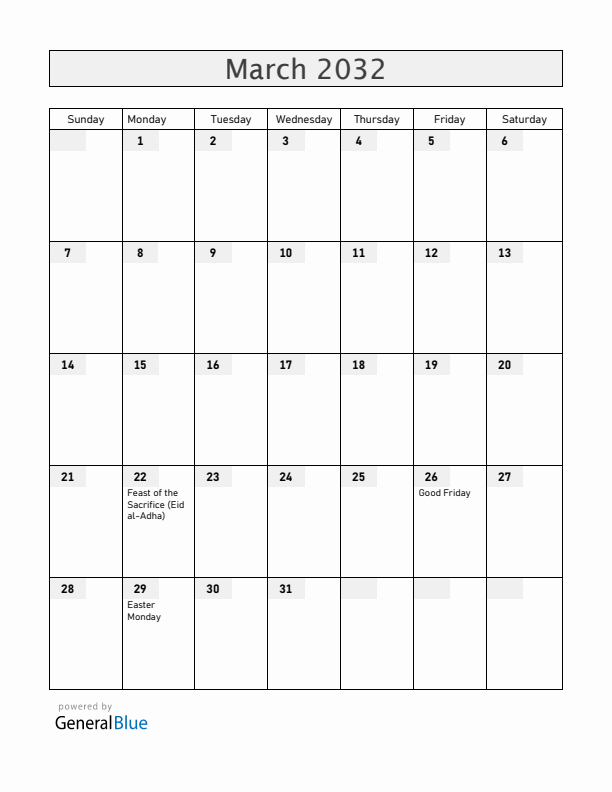 March 2032

| Sunday | Monday | Tuesday | Wednesday | Thursday | Friday | Saturday |
|---|---|---|---|---|---|---|
| | 1 | 2 | 3 | 4 | 5 | 6 |
| 7 | 8 | 9 | 10 | 11 | 12 | 13 |
| 14 | 15 | 16 | 17 | 18 | 19 | 20 |
| 21 | 22 Feast of the Sacrifice (Eid al-Adha) | 23 | 24 | 25 | 26 Good Friday | 27 |
| 28 | 29 Easter Monday | 30 | 31 | | | |

powered by
GeneralBlue